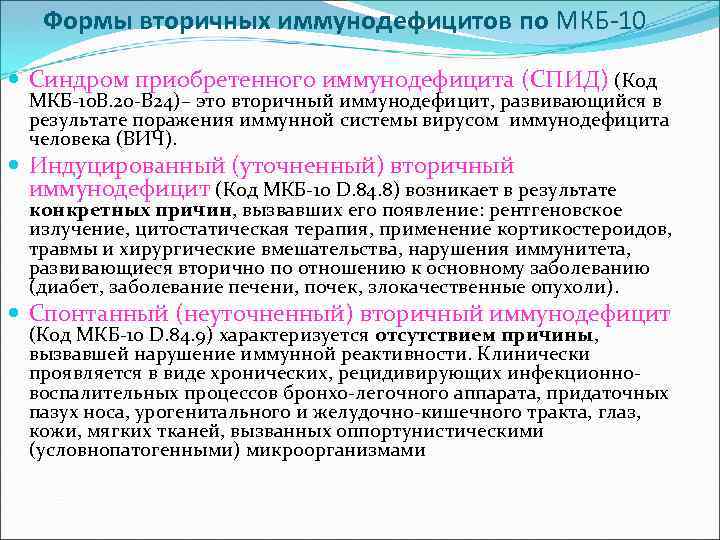 Формы вторичных иммунодефицитов по МКБ-10

Синдром приобретенного иммунодефицита (СПИД) (Код МКБ-10В.20-В24)– это вторичный иммунодефицит, развивающийся в результате поражения иммунной системы вирусом иммунодефицита человека (ВИЧ).

Индуцированный (уточненный) вторичный иммунодефицит (Код МКБ-10 D.84.8) возникает в результате конкретных причин, вызвавших его появление: рентгеновское излучение, цитостатическая терапия, применение кортикостероидов, травмы и хирургические вмешательства, нарушения иммунитета, развивающиеся вторично по отношению к основному заболеванию (диабет, заболевание печени, почек, злокачественные опухоли).

Спонтанный (неуточненный) вторичный иммунодефицит (Код МКБ-10 D.84.9) характеризуется отсутствием причины, вызвавшей нарушение иммунной реактивности. Клинически проявляется в виде хронических, рецидивирующих инфекционно-воспалительных процессов бронхо-легочного аппарата, придаточных пазух носа, урогенитального и желудочно-кишечного тракта, глаз, кожи, мягких тканей, вызванных оппортунистическими (условнопатогенными) микроорганизмами